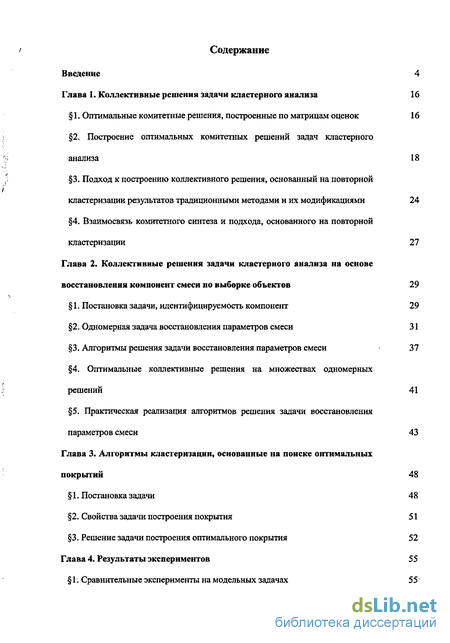 Содержание

Введение 4

Глава 1. Коллективные решения задачи кластерного анализа 16

§1. Оптимальные комитетные решения, построенные по матрицам оценок 16

§2. Построение оптимальных комитетных решений задач кластерного анализа 18

§3. Подход к построению коллективного решения, основанный на повторной кластеризации результатов традиционными методами и их модификациями 24

§4. Взаимосвязь комитетного синтеза и подхода, основанного на повторной кластеризации 27

Глава 2. Коллективные решения задачи кластерного анализа на основе восстановления компонент смеси по выборке объектов 29

§1. Постановка задачи, идентифицируемость компонент 29

§2. Одномерная задача восстановления параметров смеси 31

§3. Алгоритмы решения задачи восстановления параметров смеси 37

§4. Оптимальные коллективные решения на множествах одномерных решений 41

§5. Практическая реализация алгоритмов решения задачи восстановления параметров смеси 43

Глава 3. Алгоритмы кластеризации, основанные на поиске оптимальных покрытий 48

§1. Постановка задачи 48

§2. Свойства задачи построения покрытия 51

§3. Решение задачи построения оптимального покрытия 52

Глава 4. Результаты экспериментов 55

§1. Сравнительные эксперименты на модельных задачах 55

dsLib.net
библиотека диссертаций